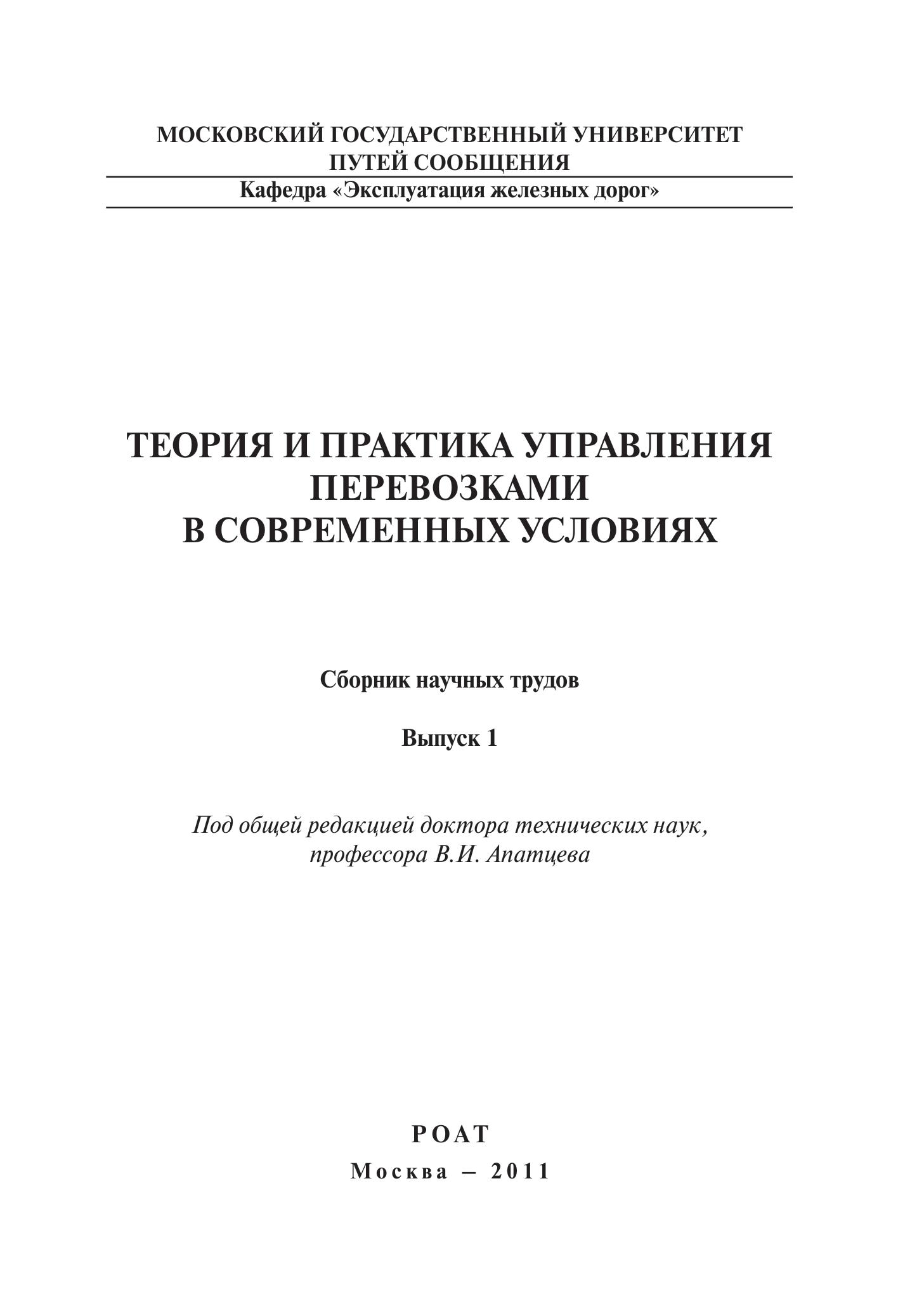 МОСКОВСКИЙ ГОСУДАРСТВЕННЫЙ УНИВЕРСИТЕТ
ПУТЕЙ СООБЩЕНИЯ

Кафедра «Эксплуатация железных дорог»

ТЕОРИЯ И ПРАКТИКА УПРАВЛЕНИЯ
ПЕРЕВОЗКАМИ
В СОВРЕМЕННЫХ УСЛОВИЯХ

Сборник научных трудов

Выпуск 1

Под общей редакцией доктора технических наук,
профессора В.И. Апатцева

РОАТ

Москва – 2011